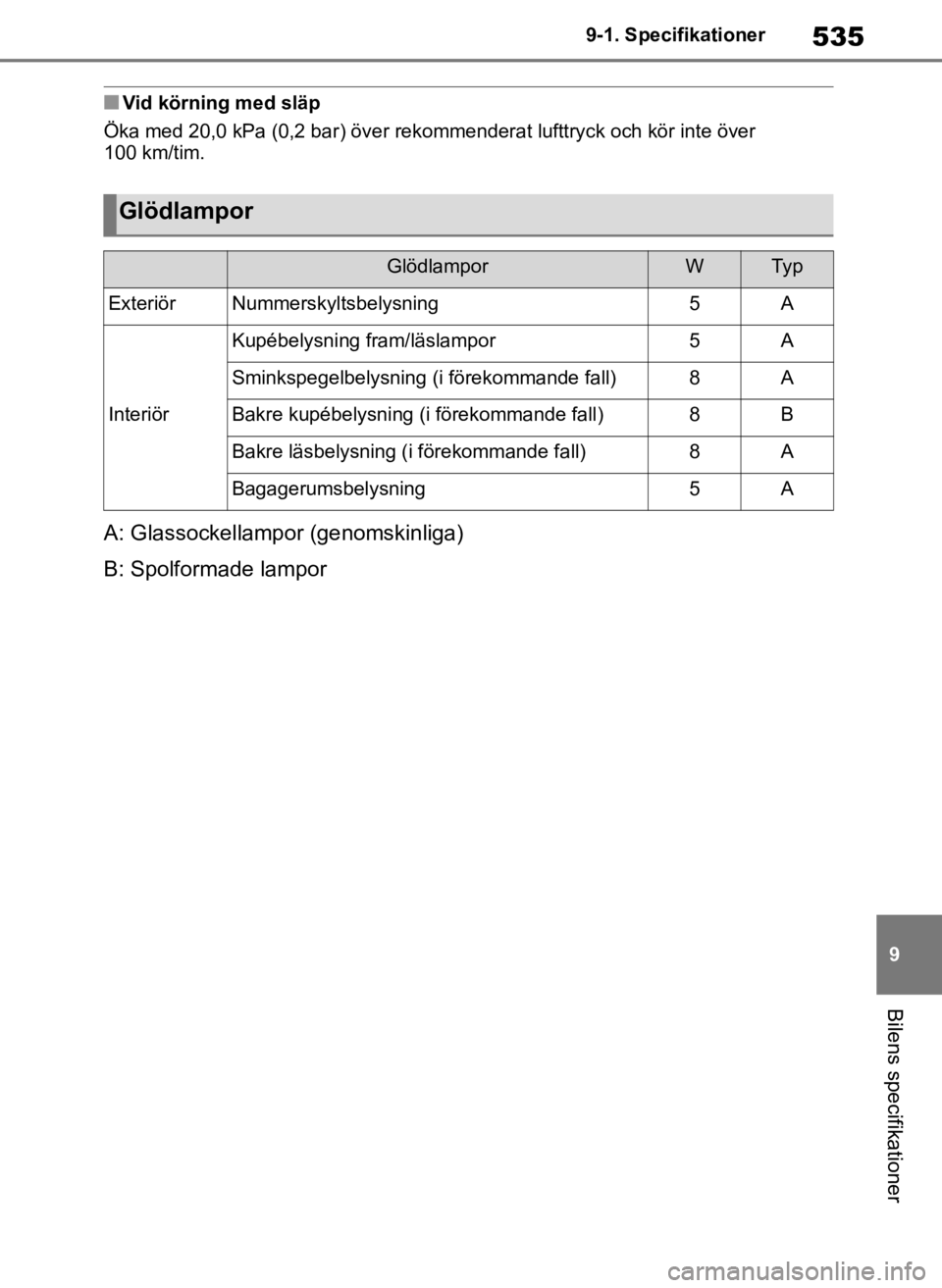 9-1. Specifikationer

535

■ Vid körning med släp

Öka med 20,0 kPa (0,2 bar) över rekommenderat lufttryck och kör inte över 100 km/tim.

Glödlampor

| | Glödlampor | W | Typ |
|---|---|---|---|
| Exteriör | Nummerskyltsbelysning | 5 | A |
| Interiör | Kupébelysning fram/läslampor | 5 | A |
| | Sminkspegelbelysning (i förekommande fall) | 8 | A |
| | Bakre kupébelysning (i förekommande fall) | 8 | B |
| | Bakre läsbelysning (i förekommande fall) | 8 | A |
| | Bagagerumsbelysning | 5 | A |

A: Glassockellampor (genomskinliga)

B: Spolformade lampor

9

Bilens specifikationer

carmanualsonline.info